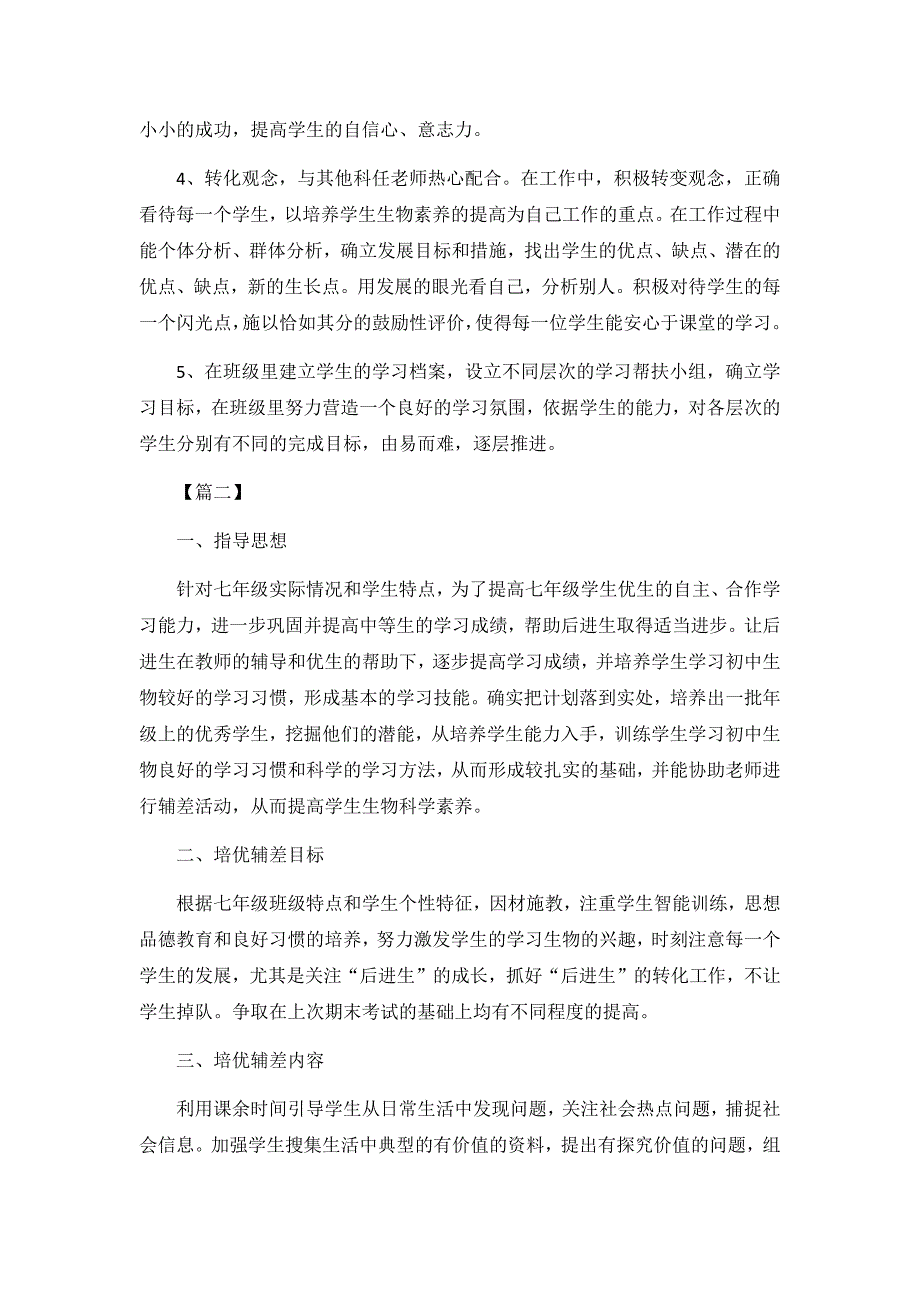 小小的成功，提高学生的自信心、意志力。

4、转化观念，与其他科任老师热心配合。在工作中，积极转变观念，正确看待每一个学生，以培养学生生物素养的提高为自己工作的重点。在工作过程中能个体分析、群体分析，确立发展目标和措施，找出学生的优点、缺点、潜在的优点、缺点，新的生长点。用发展的眼光看自己，分析别人。积极对待学生的每一个闪光点，施以恰如其分的鼓励性评价，使得每一位学生能安心于课堂的学习。

5、在班级里建立学生的学习档案，设立不同层次的学习帮扶小组，确立学习目标，在班级里努力营造一个良好的学习氛围，依据学生的能力，对各层次的学生分别有不同的完成目标，由易而难，逐层推进。

【篇二】

一、指导思想

针对七年级实际情况和学生特点，为了提高七年级学生优生的自主、合作学习能力，进一步巩固并提高中等生的学习成绩，帮助后进生取得适当进步。让后进生在教师的辅导和优生的帮助下，逐步提高学习成绩，并培养学生学习初中生物较好的学习习惯，形成基本的学习技能。确实把计划落到实处，培养出一批年级上的优秀学生，挖掘他们的潜能，从培养学生能力入手，训练学生学习初中生物良好的学习习惯和科学的学习方法，从而形成较扎实的基础，并能协助老师进行辅差活动，从而提高学生生物科学素养。

二、培优辅差目标

根据七年级班级特点和学生个性特征，因材施教，注重学生智能训练，思想品德教育和良好习惯的培养，努力激发学生的学习生物的兴趣，时刻注意每一个学生的发展，尤其是关注“后进生”的成长，抓好“后进生”的转化工作，不让学生掉队。争取在上次期末考试的基础上均有不同程度的提高。

三、培优辅差内容

利用课余时间引导学生从日常生活中发现问题，关注社会热点问题，捕捉社会信息。加强学生搜集生活中典型的有价值的资料，提出有探究价值的问题，组